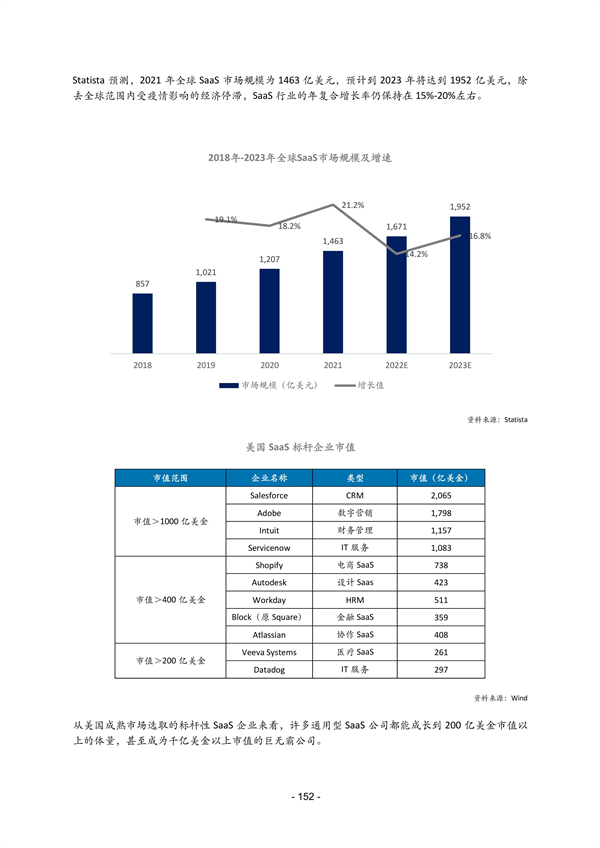 Statista 预测，2021 年全球 SaaS 市场规模为 1463 亿美元，预计到 2023 年将达到 1952 亿美元，除去全球范围内受疫情影响的经济停滞，SaaS 行业的年复合增长率仍保持在 15%-20%左右。

2018年-2023年全球SaaS市场规模及增速

857
1,021
1,207
1,463
1,671
1,952
19.1%
18.2%
21.2%
14.2%
16.8%
2018
2019
2020
2021
2022E
2023E
市场规模（亿美元）
增长值

资料来源：Statista

美国 SaaS 标杆企业市值

| 市值范围 | 企业名称 | 类型 | 市值（亿美金） |
|---|---|---|---|
| 市值＞1000 亿美金 | Salesforce | CRM | 2,065 |
| | Adobe | 数字营销 | 1,798 |
| | Intuit | 财务管理 | 1,157 |
| | Servicenow | IT 服务 | 1,083 |
| 市值＞400 亿美金 | Shopify | 电商 SaaS | 738 |
| | Autodesk | 设计 Saas | 423 |
| | Workday | HRM | 511 |
| | Block（原 Square） | 金融 SaaS | 359 |
| | Atlassian | 协作 SaaS | 408 |
| 市值＞200 亿美金 | Veeva Systems | 医疗 SaaS | 261 |
| | Datadog | IT 服务 | 297 |

资料来源：Wind

从美国成熟市场选取的标杆性 SaaS 企业来看，许多通用型 SaaS 公司都能成长到 200 亿美金市值以上的体量，甚至成为千亿美金以上市值的巨无霸公司。

- 152 -